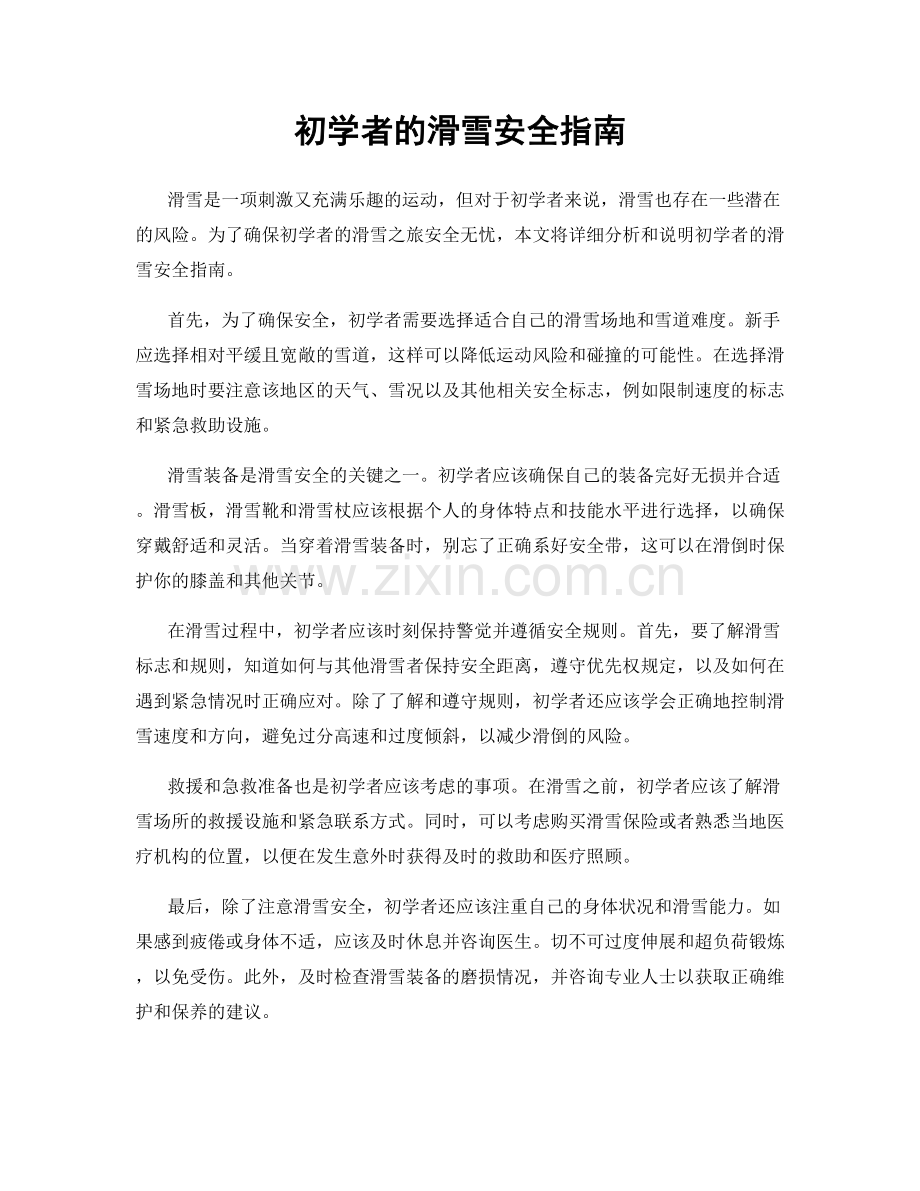 初学者的滑雪安全指南

滑雪是一项刺激又充满乐趣的运动，但对于初学者来说，滑雪也存在一些潜在的风险。为了确保初学者的滑雪之旅安全无忧，本文将详细分析和说明初学者的滑雪安全指南。

首先，为了确保安全，初学者需要选择适合自己的滑雪场地和雪道难度。新手应选择相对平缓且宽敞的雪道，这样可以降低运动风险和碰撞的可能性。在选择滑雪场地时要注意该地区的天气、雪况以及其他相关安全标志，例如限制速度的标志和紧急救助设施。

滑雪装备是滑雪安全的关键之一。初学者应该确保自己的装备完好无损并合适。滑雪板，滑雪靴和滑雪杖应该根据个人的身体特点和技能水平进行选择，以确保穿戴舒适和灵活。当穿着滑雪装备时，别忘了正确系好安全带，这可以在滑倒时保护你的膝盖和其他关节。

在滑雪过程中，初学者应该时刻保持警觉并遵循安全规则。首先，要了解滑雪标志和规则，知道如何与其他滑雪者保持安全距离，遵守优先权规定，以及如何在遇到紧急情况时正确应对。除了了解和遵守规则，初学者还应该学会正确地控制滑雪速度和方向，避免过分高速和过度倾斜，以减少滑倒的风险。

救援和急救准备也是初学者应该考虑的事项。在滑雪之前，初学者应该了解滑雪场所的救援设施和紧急联系方式。同时，可以考虑购买滑雪保险或者熟悉当地医疗机构的位置，以便在发生意外时获得及时的救助和医疗照顾。

最后，除了注意滑雪安全，初学者还应该注重自己的身体状况和滑雪能力。如果感到疲倦或身体不适，应该及时休息并咨询医生。切不可过度伸展和超负荷锻炼，以免受伤。此外，及时检查滑雪装备的磨损情况，并咨询专业人士以获取正确维护和保养的建议。

www.zixin.com.cn